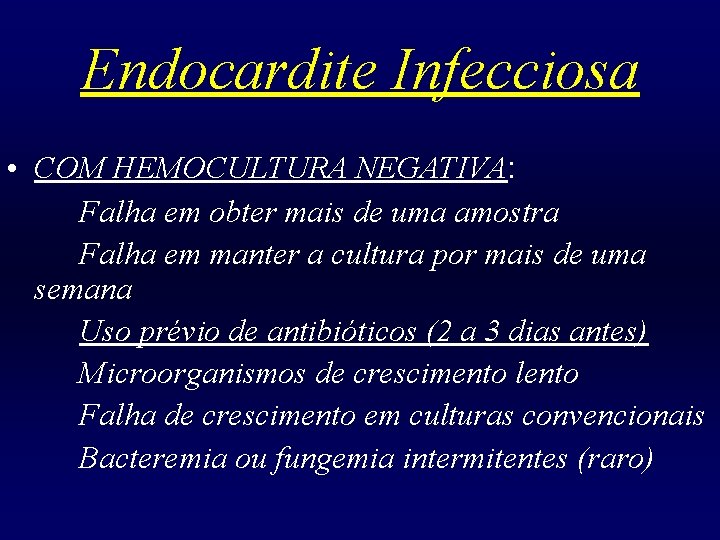 Endocardite Infecciosa

• COM HEMOCULTURA NEGATIVA:

Falha em obter mais de uma amostra

Falha em manter a cultura por mais de uma semana

Uso prévio de antibióticos (2 a 3 dias antes)

Microorganismos de crescimento lento

Falha de crescimento em culturas convencionais

Bacteremia ou fungemia intermitentes (raro)